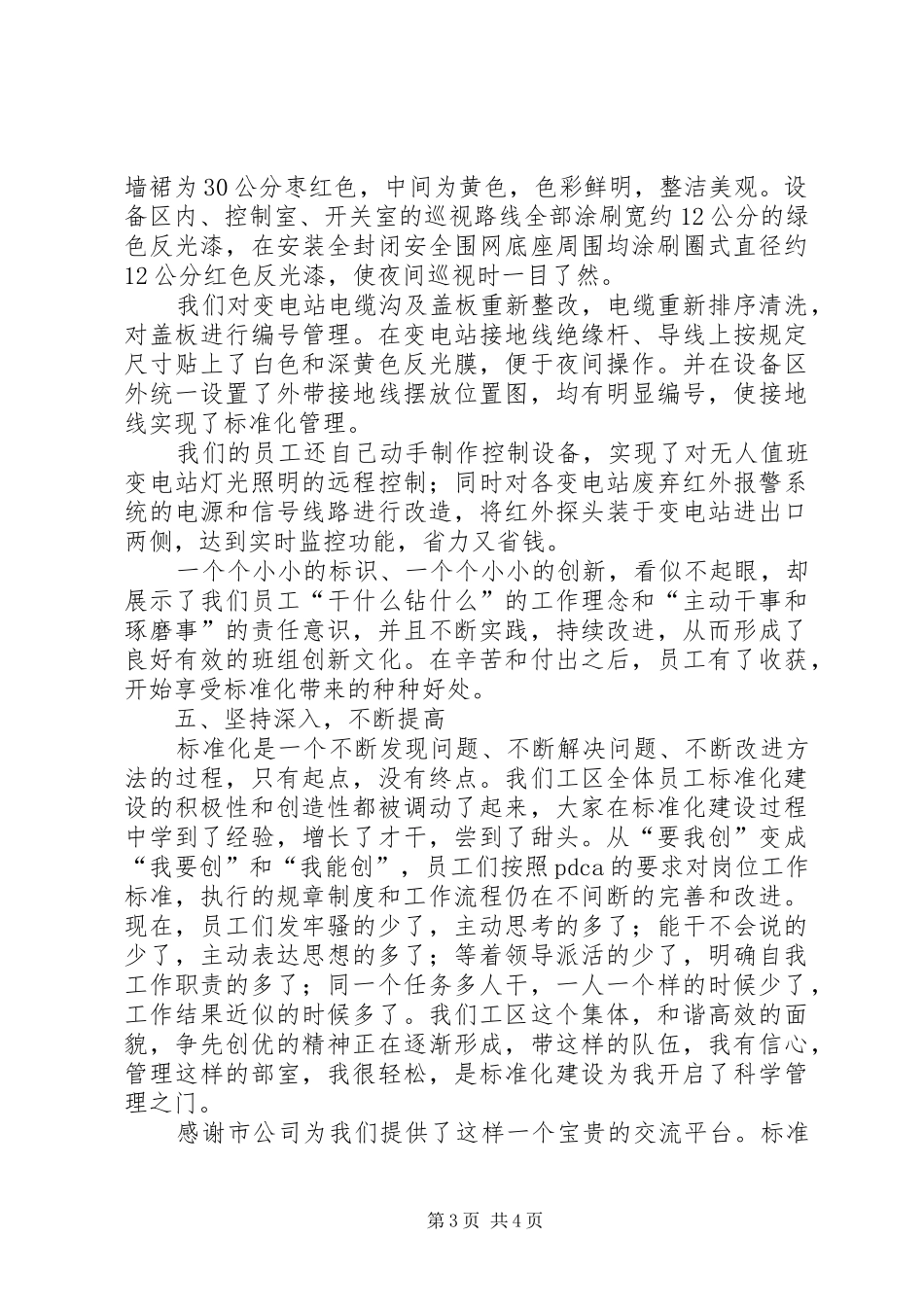 墙裙为30公分枣红色，中间为黄色，色彩鲜明，整洁美观。设备区内、控制室、开关室的巡视路线全部涂刷宽约12公分的绿色反光漆，在安装全封闭安全围网底座周围均涂刷圈式直径约12公分红色反光漆，使夜间巡视时一目了然。

我们对变电站电缆沟及盖板重新整改，电缆重新排序清洗，对盖板进行编号管理。在变电站接地线绝缘杆、导线上按规定尺寸贴上了白色和深黄色反光膜，便于夜间操作。并在设备区外统一设置了外带接地线摆放位置图，均有明显编号，使接地线实现了标准化管理。

我们的员工还自己动手制作控制设备，实现了对无人值班变电站灯光照明的远程控制；同时对各变电站废弃红外报警系统的电源和信号线路进行改造，将红外探头装于变电站进出口两侧，达到实时监控功能，省力又省钱。

一个个小小的标识、一个个小小的创新，看似不起眼，却展示了我们员工“干什么钻什么”的工作理念和“主动干事和琢磨事”的责任意识，并且不断实践，持续改进，从而形成了良好有效的班组创新文化。在辛苦和付出之后，员工有了收获，开始享受标准化带来的种种好处。

五、坚持深入，不断提高

标准化是一个不断发现问题、不断解决问题、不断改进方法的过程，只有起点，没有终点。我们工区全体员工标准化建设的积极性和创造性都被调动了起来，大家在标准化建设过程中学到了经验，增长了才干，尝到了甜头。从“要我创”变成“我要创”和“我能创”，员工们按照pdca的要求对岗位工作标准，执行的规章制度和工作流程仍在不间断的完善和改进。现在，员工们发牢骚的少了，主动思考的多了；能干不会说的少了，主动表达思想的多了；等着领导派活的少了，明确自我工作职责的多了；同一个任务多人干，一人一个样的时候少了，工作结果近似的时候多了。我们工区这个集体，和谐高效的面貌，争先创优的精神正在逐渐形成，带这样的队伍，我有信心，管理这样的部室，我很轻松，是标准化建设为我开启了科学管理之门。

感谢市公司为我们提供了这样一个宝贵的交流平台。标准

第3页 共4页